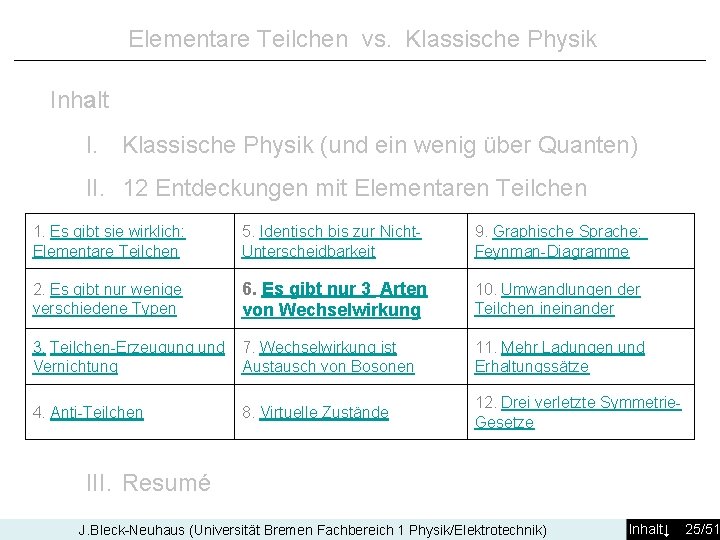 Elementare Teilchen vs. Klassische Physik

Inhalt

I. Klassische Physik (und ein wenig über Quanten)

II. 12 Entdeckungen mit Elementaren Teilchen

| 1. Es gibt sie wirklich: Elementare Teilchen | 5. Identisch bis zur Nicht-Unterscheidbarkeit | 9. Graphische Sprache: Feynman-Diagramme |
|---|---|---|
| 2. Es gibt nur wenige verschiedene Typen | 6. Es gibt nur 3 Arten von Wechselwirkung | 10. Umwandlungen der Teilchen ineinander |
| 3. Teilchen-Erzeugung und Vernichtung | 7. Wechselwirkung ist Austausch von Bosonen | 11. Mehr Ladungen und Erhaltungssätze |
| 4. Anti-Teilchen | 8. Virtuelle Zustände | 12. Drei verletzte Symmetrie-Gesetze |

III. Resumé

J.Bleck-Neuhaus (Universität Bremen Fachbereich 1 Physik/Elektrotechnik)

Inhalt↓ 25/51